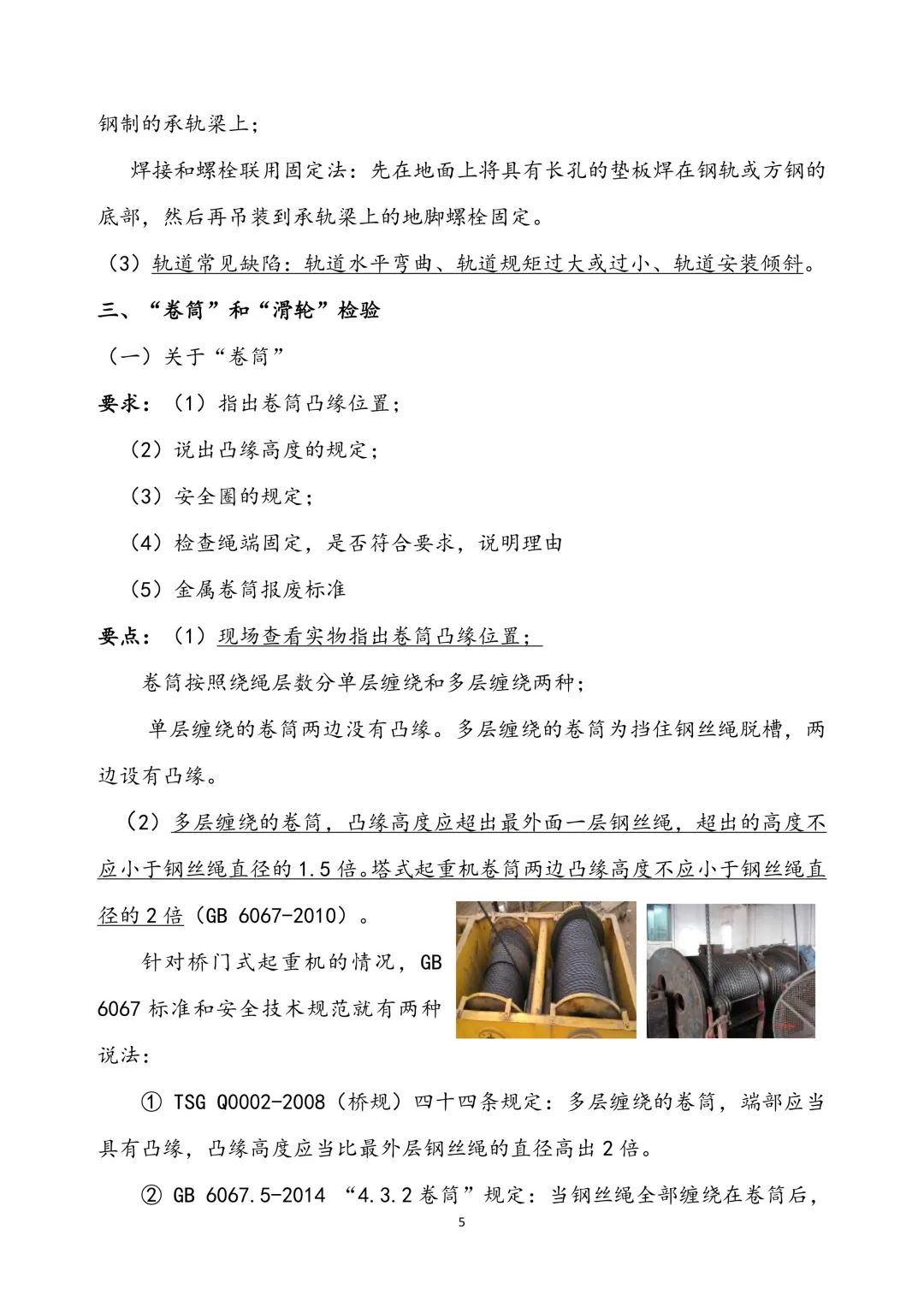 钢制的承轨梁上；

焊接和螺栓联用固定法：先在地面上将具有长孔的垫板焊在钢轨或方钢的底部，然后再吊装到承轨梁上的地脚螺栓固定。

（3）轨道常见缺陷：轨道水平弯曲、轨道规矩过大或过小、轨道安装倾斜。

三、“卷筒”和“滑轮”检验

（一）关于“卷筒”

要求：（1）指出卷筒凸缘位置；

（2）说出凸缘高度的规定；

（3）安全圈的规定；

（4）检查绳端固定，是否符合要求，说明理由

（5）金属卷筒报废标准

要点：（1）现场查看实物指出卷筒凸缘位置；

卷筒按照绕绳层数分单层缠绕和多层缠绕两种；

单层缠绕的卷筒两边没有凸缘。多层缠绕的卷筒为挡住钢丝绳脱槽，两边设有凸缘。

（2）多层缠绕的卷筒，凸缘高度应超出最外面一层钢丝绳，超出的高度不应小于钢丝绳直径的 1.5 倍。塔式起重机卷筒两边凸缘高度不应小于钢丝绳直径的 2 倍（GB 6067-2010）。

针对桥门式起重机的情况，GB 6067 标准和安全技术规范就有两种说法：

① TSG Q0002-2008（桥规）四十四条规定：多层缠绕的卷筒，端部应当具有凸缘，凸缘高度应当比最外层钢丝绳的直径高出 2 倍。

② GB 6067.5-2014 “4.3.2 卷筒”规定：当钢丝绳全部缠绕在卷筒后，

5